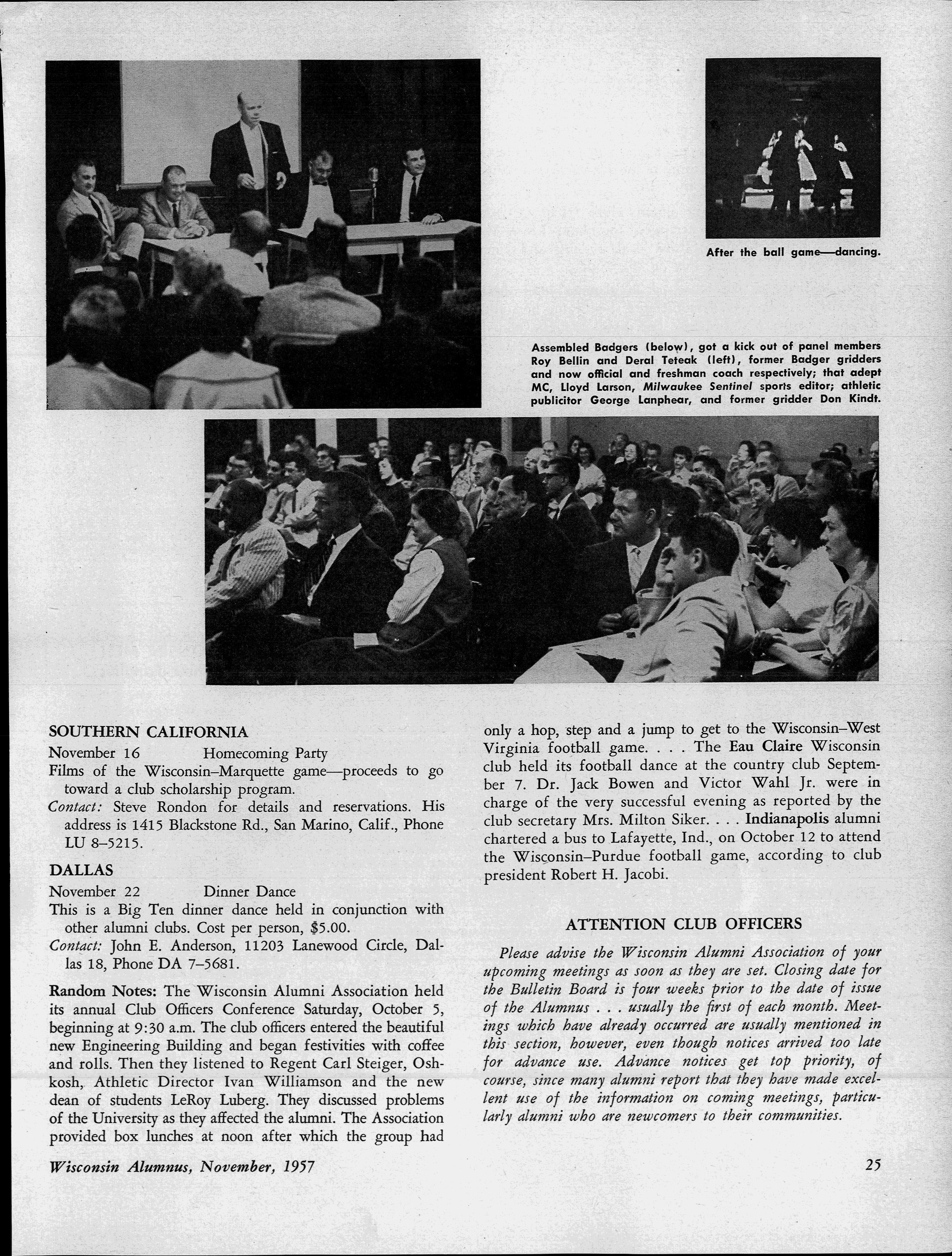 After the ball game—dancing.

Assembled Badgers (below), got a kick out of panel members Roy Bellin and Deral Teteak (left), former Badger gridders and now official and freshman coach respectively; that adept MC, Lloyd Larson, Milwaukee Sentinel sports editor; athletic publicitor George Lanphear, and former gridder Don Kindt.

SOUTHERN CALIFORNIA

November 16 Homecoming Party

Films of the Wisconsin–Marquette game—proceeds to go toward a club scholarship program.

Contact: Steve Rondon for details and reservations. His address is 1415 Blackstone Rd., San Marino, Calif., Phone LU 8–5215.

DALLAS

November 22 Dinner Dance

This is a Big Ten dinner dance held in conjunction with other alumni clubs. Cost per person, $5.00.

Contact: John E. Anderson, 11203 Lanewood Circle, Dallas 18, Phone DA 7–5681.

Random Notes: The Wisconsin Alumni Association held its annual Club Officers Conference Saturday, October 5, beginning at 9:30 a.m. The club officers entered the beautiful new Engineering Building and began festivities with coffee and rolls. Then they listened to Regent Carl Steiger, Oshkosh, Athletic Director Ivan Williamson and the new dean of students LeRoy Luberg. They discussed problems of the University as they affected the alumni. The Association provided box lunches at noon after which the group had only a hop, step and a jump to get to the Wisconsin–West Virginia football game. . . . The Eau Claire Wisconsin club held its football dance at the country club September 7. Dr. Jack Bowen and Victor Wahl Jr. were in charge of the very successful evening as reported by the club secretary Mrs. Milton Siker. . . . Indianapolis alumni chartered a bus to Lafayette, Ind., on October 12 to attend the Wisconsin–Purdue football game, according to club president Robert H. Jacobi.

ATTENTION CLUB OFFICERS

Please advise the Wisconsin Alumni Association of your upcoming meetings as soon as they are set. Closing date for the Bulletin Board is four weeks prior to the date of issue of the Alumnus . . . usually the first of each month. Meetings which have already occurred are usually mentioned in this section, however, even though notices arrived too late for advance use. Advance notices get top priority, of course, since many alumni report that they have made excellent use of the information on coming meetings, particularly alumni who are newcomers to their communities.

Wisconsin Alumnus, November, 1957

25